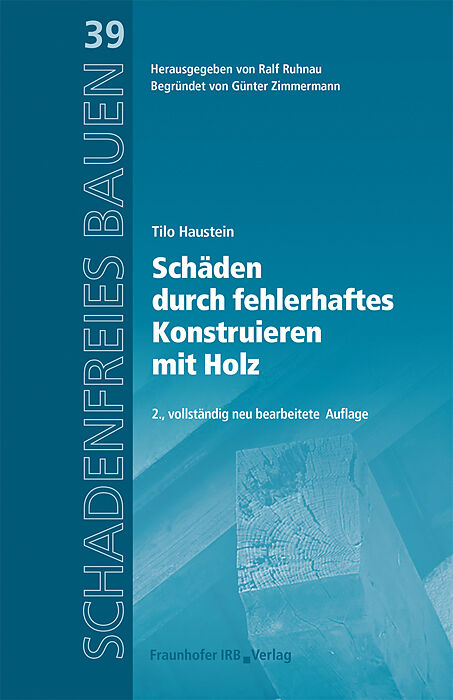 39

SCHADENFREIES BAUEN

Herausgegeben von Ralf Ruhnau
Begründet von Günter Zimmermann

Tilo Haustein

Schäden durch fehlerhaftes Konstruieren mit Holz

2., vollständig neu bearbeitete Auflage

Fraunhofer IRB Verlag